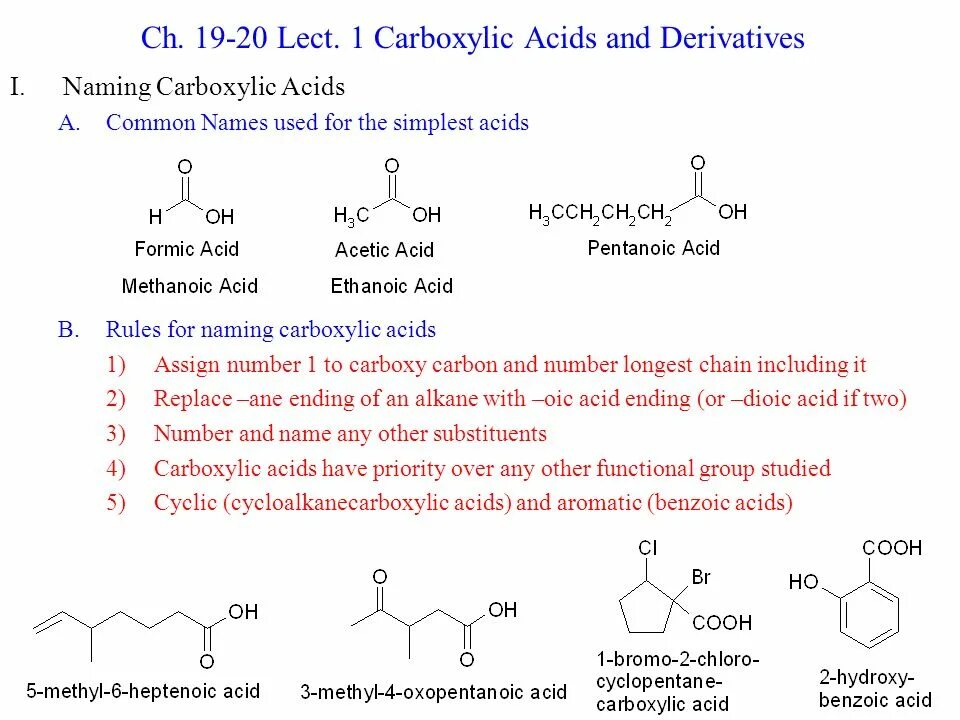 Ch. 19-20 Lect. 1 Carboxylic Acids and Derivatives

I. Naming Carboxylic Acids

A. Common Names used for the simplest acids

O
H OH
Formic Acid
Methanoic Acid

O
$H_3C$ OH
Acetic Acid
Ethanoic Acid

O
$H_3CCH_2CH_2CH_2$ OH
Pentanoic Acid

B. Rules for naming carboxylic acids

1) Assign number 1 to carboxy carbon and number longest chain including it

2) Replace –ane ending of an alkane with –oic acid ending (or –dioic acid if two)

3) Number and name any other substituents

4) Carboxylic acids have priority over any other functional group studied

5) Cyclic (cycloalkanecarboxylic acids) and aromatic (benzoic acids)

OH
O
5-methyl-6-heptenoic acid

O
OH
O
3-methyl-4-oxopentanoic acid

Cl
Br
COOH
1-bromo-2-chloro-cyclopentane-carboxylic acid

COOH
HO
2-hydroxy-benzoic acid